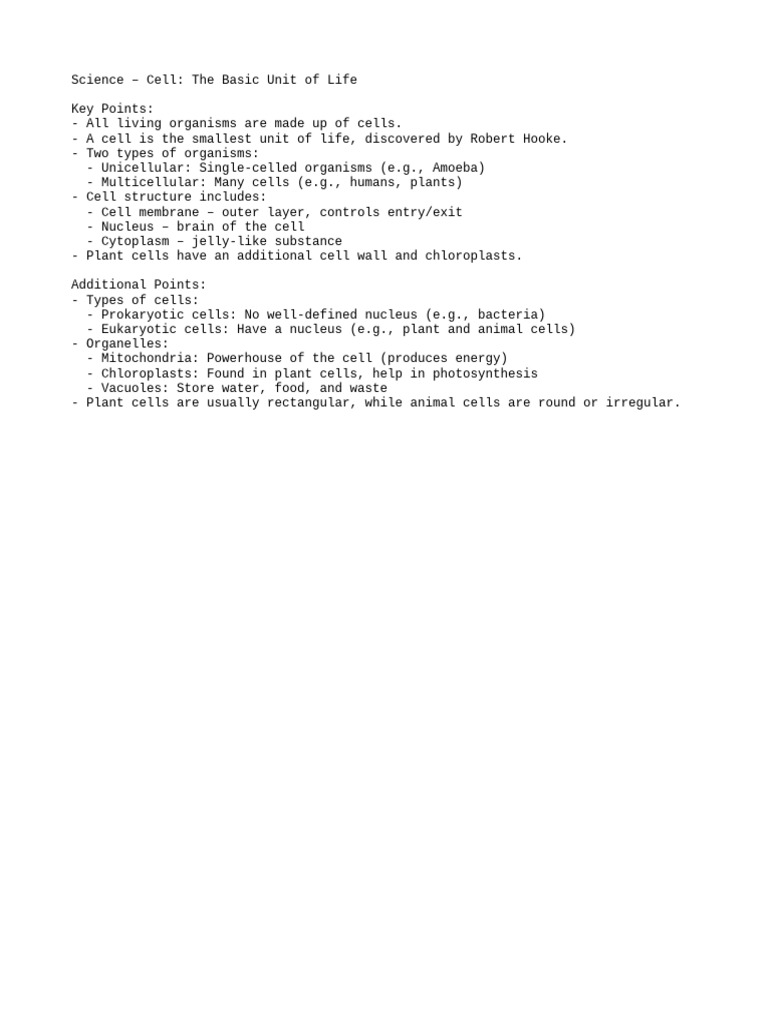 Science – Cell: The Basic Unit of Life

Key Points:
- All living organisms are made up of cells.
- A cell is the smallest unit of life, discovered by Robert Hooke.
- Two types of organisms:
  - Unicellular: Single-celled organisms (e.g., Amoeba)
  - Multicellular: Many cells (e.g., humans, plants)
- Cell structure includes:
  - Cell membrane – outer layer, controls entry/exit
  - Nucleus – brain of the cell
  - Cytoplasm – jelly-like substance
- Plant cells have an additional cell wall and chloroplasts.

Additional Points:
- Types of cells:
  - Prokaryotic cells: No well-defined nucleus (e.g., bacteria)
  - Eukaryotic cells: Have a nucleus (e.g., plant and animal cells)
- Organelles:
  - Mitochondria: Powerhouse of the cell (produces energy)
  - Chloroplasts: Found in plant cells, help in photosynthesis
  - Vacuoles: Store water, food, and waste
- Plant cells are usually rectangular, while animal cells are round or irregular.